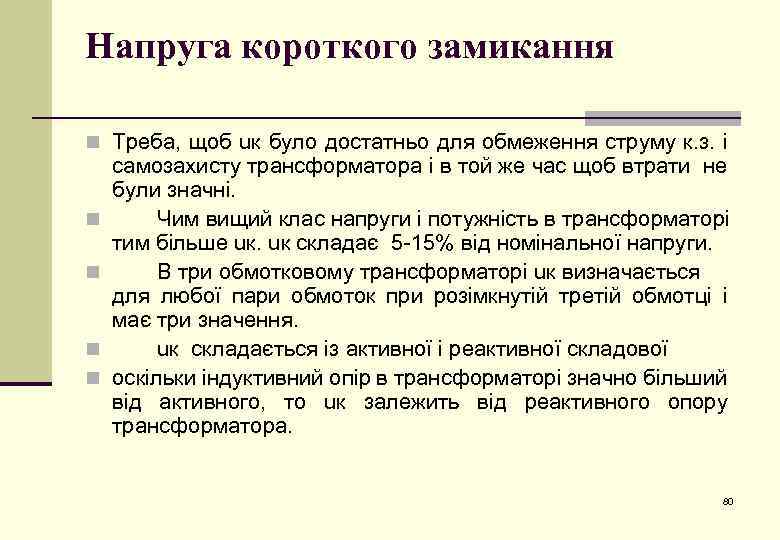 Напруга короткого замикання

Треба, щоб uк було достатньо для обмеження струму к.з. і самозахисту трансформатора і в той же час щоб втрати не були значні.

Чим вищий клас напруги і потужність в трансформаторі тим більше uк. uк складає 5-15% від номінальної напруги.

В три обмотковому трансформаторі uк визначається для любої пари обмоток при розімкнутій третій обмотці і має три значення.

uк складається із активної і реактивної складової

оскільки індуктивний опір в трансформаторі значно більший від активного, то uк залежить від реактивного опору трансформатора.

80